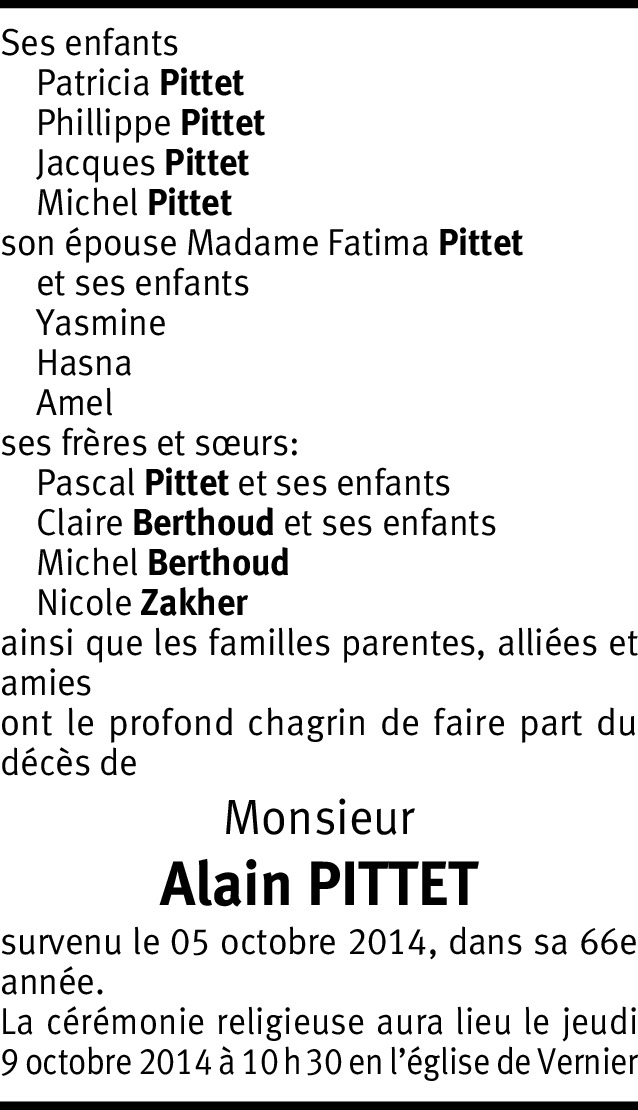 Ses enfants
Patricia Pittet
Phillippe Pittet
Jacques Pittet
Michel Pittet
son épouse Madame Fatima Pittet
et ses enfants
Yasmine
Hasna
Amel
ses frères et sœurs:
Pascal Pittet et ses enfants
Claire Berthoud et ses enfants
Michel Berthoud
Nicole Zakher
ainsi que les familles parentes, alliées et amies
ont le profond chagrin de faire part du décès de

Monsieur

Alain PITTET

survenu le 05 octobre 2014, dans sa 66e année.
La cérémonie religieuse aura lieu le jeudi 9 octobre 2014 à 10 h 30 en l'église de Vernier